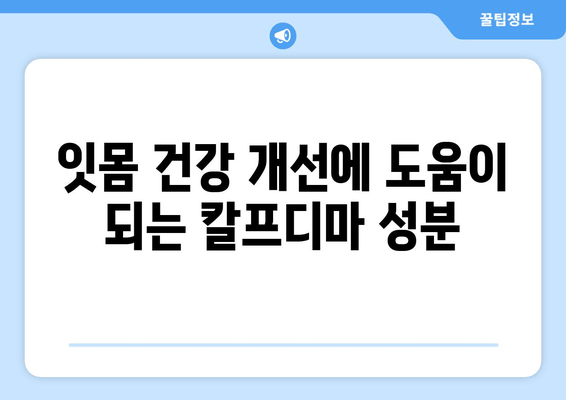 꿀팁정보

잇몸 건강 개선에 도움이 되는 칼프디마 성분